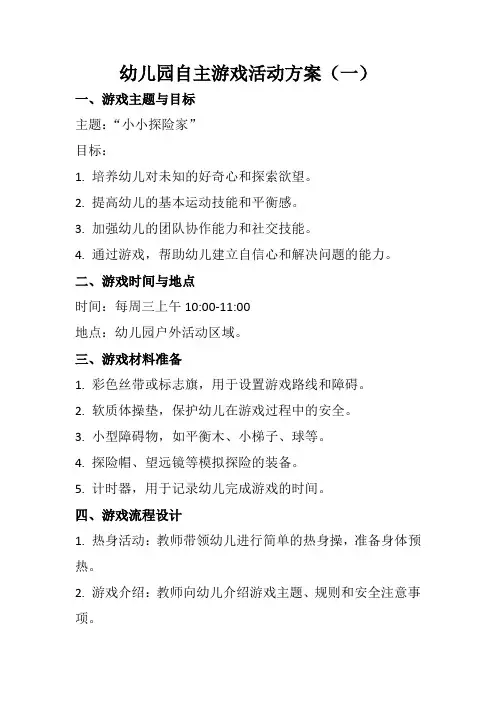 幼儿园自主游戏活动方案（一）

一、游戏主题与目标

主题：“小小探险家”

目标：

1. 培养幼儿对未知的好奇心和探索欲望。

2. 提高幼儿的基本运动技能和平衡感。

3. 加强幼儿的团队协作能力和社交技能。

4. 通过游戏，帮助幼儿建立自信心和解决问题的能力。

二、游戏时间与地点

时间：每周三上午 10:00-11:00

地点：幼儿园户外活动区域。

三、游戏材料准备

1. 彩色丝带或标志旗，用于设置游戏路线和障碍。

2. 软质体操垫，保护幼儿在游戏过程中的安全。

3. 小型障碍物，如平衡木、小梯子、球等。

4. 探险帽、望远镜等模拟探险的装备。

5. 计时器，用于记录幼儿完成游戏的时间。

四、游戏流程设计

1. 热身活动：教师带领幼儿进行简单的热身操，准备身体预热。

2. 游戏介绍：教师向幼儿介绍游戏主题、规则和安全注意事项。